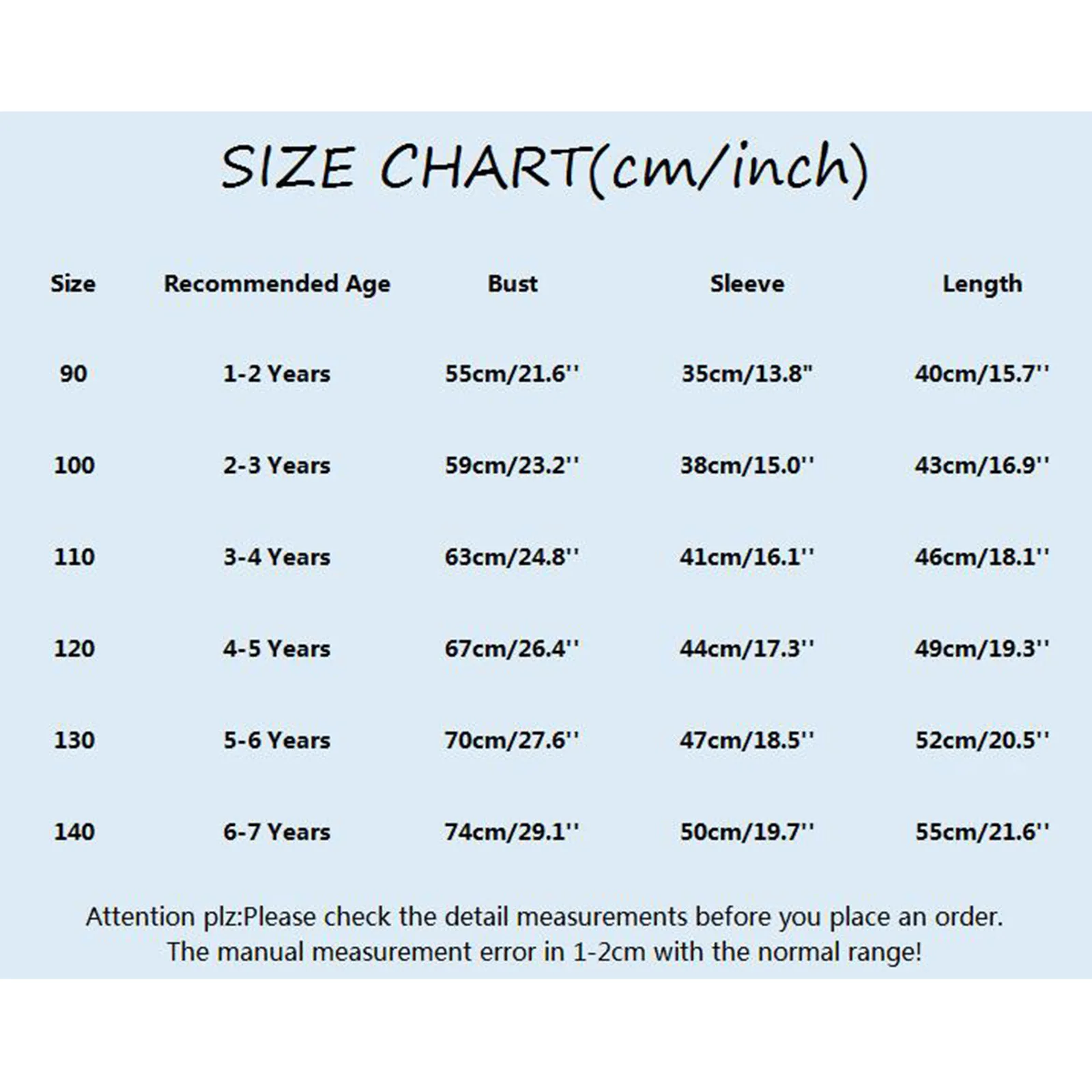 SIZE CHART(cm/inch)

| Size | Recommended Age | Bust | Sleeve | Length |
|---|---|---|---|---|
| 90 | 1-2 Years | 55cm/21.6'' | 35cm/13.8" | 40cm/15.7'' |
| 100 | 2-3 Years | 59cm/23.2'' | 38cm/15.0'' | 43cm/16.9'' |
| 110 | 3-4 Years | 63cm/24.8'' | 41cm/16.1'' | 46cm/18.1'' |
| 120 | 4-5 Years | 67cm/26.4'' | 44cm/17.3'' | 49cm/19.3'' |
| 130 | 5-6 Years | 70cm/27.6'' | 47cm/18.5'' | 52cm/20.5'' |
| 140 | 6-7 Years | 74cm/29.1'' | 50cm/19.7'' | 55cm/21.6'' |

Attention plz:Please check the detail measurements before you place an order.
The manual measurement error in 1-2cm with the normal range!